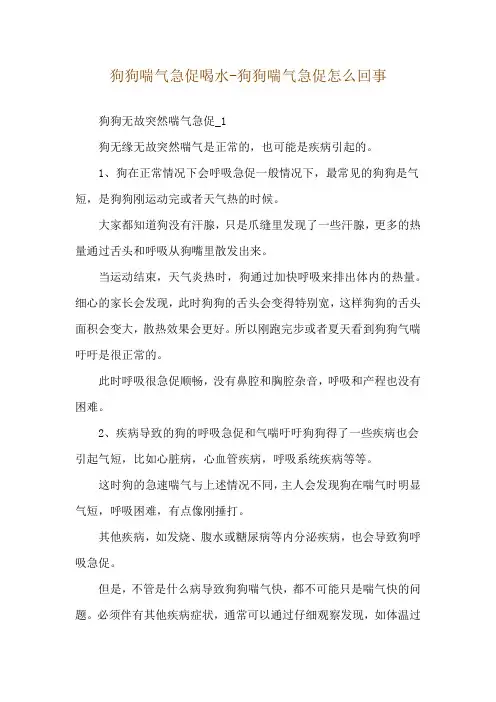 狗狗喘气急促喝水-狗狗喘气急促怎么回事

狗狗无故突然喘气急促_1

狗无缘无故突然喘气是正常的，也可能是疾病引起的。

1、狗在正常情况下会呼吸急促一般情况下，最常见的狗狗是气短，是狗狗刚运动完或者天气热的时候。

大家都知道狗没有汗腺，只是爪缝里发现了一些汗腺，更多的热量通过舌头和呼吸从狗嘴里散发出来。

当运动结束，天气炎热时，狗通过加快呼吸来排出体内的热量。细心的家长会发现，此时狗狗的舌头会变得特别宽，这样狗狗的舌头面积会变大，散热效果会更好。所以刚跑完步或者夏天看到狗狗气喘吁吁是很正常的。

此时呼吸很急促顺畅，没有鼻腔和胸腔杂音，呼吸和产程也没有困难。

2、疾病导致的狗的呼吸急促和气喘吁吁狗狗得了一些疾病也会引起气短，比如心脏病，心血管疾病，呼吸系统疾病等等。

这时狗的急速喘气与上述情况不同，主人会发现狗在喘气时明显气短，呼吸困难，有点像刚捶打。

其他疾病，如发烧、腹水或糖尿病等内分泌疾病，也会导致狗呼吸急促。

但是，不管是什么病导致狗狗喘气快，都不可能只是喘气快的问题。必须伴有其他疾病症状，通常可以通过仔细观察发现，如体温过